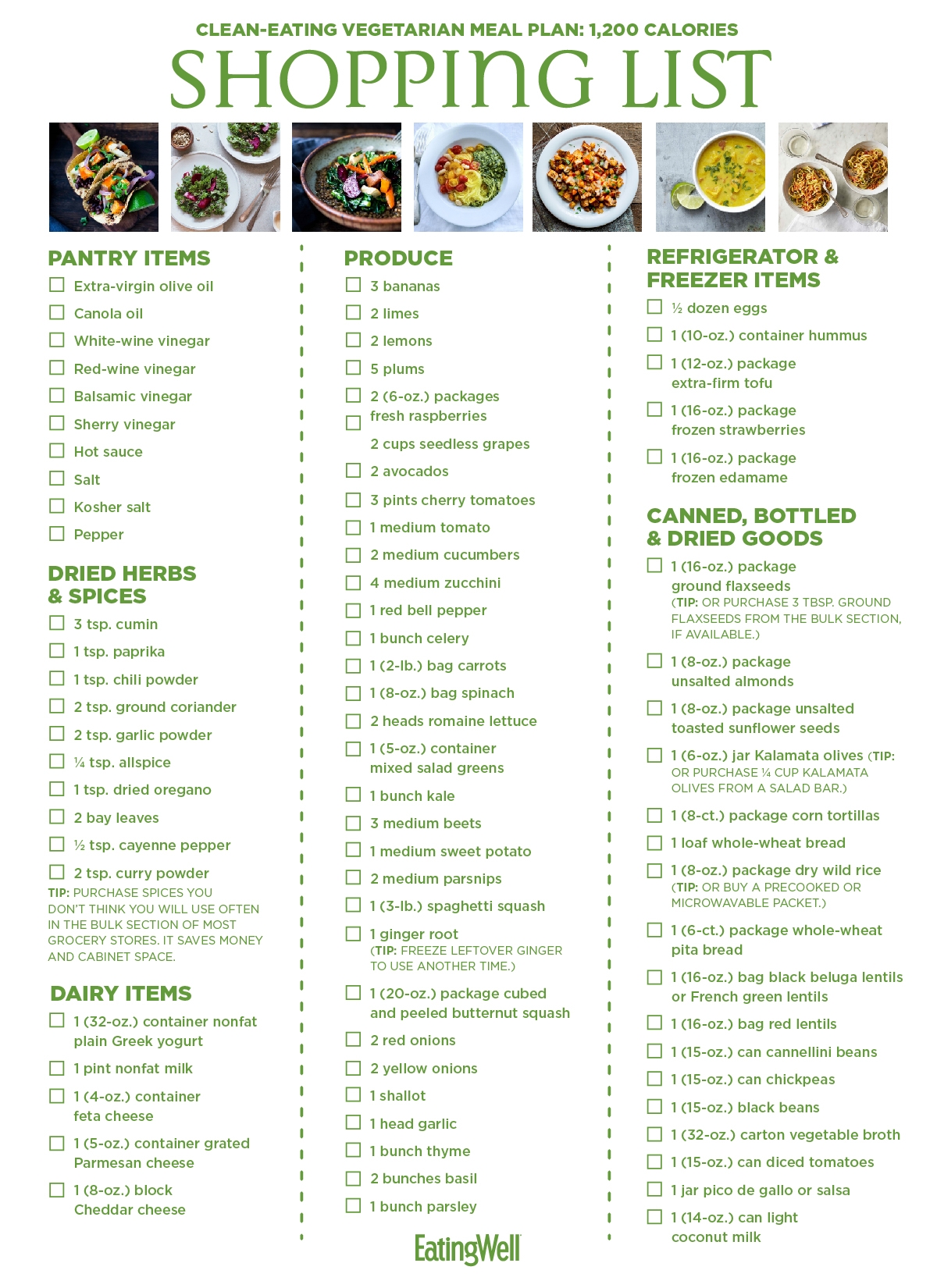 CLEAN-EATING VEGETARIAN MEAL PLAN: 1,200 CALORIES

SHOPPING LIST

PANTRY ITEMS
☐ Extra-virgin olive oil
☐ Canola oil
☐ White-wine vinegar
☐ Red-wine vinegar
☐ Balsamic vinegar
☐ Sherry vinegar
☐ Hot sauce
☐ Salt
☐ Kosher salt
☐ Pepper

DRIED HERBS & SPICES
☐ 3 tsp. cumin
☐ 1 tsp. paprika
☐ 1 tsp. chili powder
☐ 2 tsp. ground coriander
☐ 2 tsp. garlic powder
☐ ¼ tsp. allspice
☐ 1 tsp. dried oregano
☐ 2 bay leaves
☐ ½ tsp. cayenne pepper
☐ 2 tsp. curry powder

TIP: PURCHASE SPICES YOU DON'T THINK YOU WILL USE OFTEN IN THE BULK SECTION OF MOST GROCERY STORES. IT SAVES MONEY AND CABINET SPACE.

DAIRY ITEMS
☐ 1 (32-oz.) container nonfat plain Greek yogurt
☐ 1 pint nonfat milk
☐ 1 (4-oz.) container feta cheese
☐ 1 (5-oz.) container grated Parmesan cheese
☐ 1 (8-oz.) block Cheddar cheese

PRODUCE
☐ 3 bananas
☐ 2 limes
☐ 2 lemons
☐ 5 plums
☐ 2 (6-oz.) packages fresh raspberries
☐ 2 cups seedless grapes
☐ 2 avocados
☐ 3 pints cherry tomatoes
☐ 1 medium tomato
☐ 2 medium cucumbers
☐ 4 medium zucchini
☐ 1 red bell pepper
☐ 1 bunch celery
☐ 1 (2-lb.) bag carrots
☐ 1 (8-oz.) bag spinach
☐ 2 heads romaine lettuce
☐ 1 (5-oz.) container mixed salad greens
☐ 1 bunch kale
☐ 3 medium beets
☐ 1 medium sweet potato
☐ 2 medium parsnips
☐ 1 (3-lb.) spaghetti squash
☐ 1 ginger root
(TIP: FREEZE LEFTOVER GINGER TO USE ANOTHER TIME.)
☐ 1 (20-oz.) package cubed and peeled butternut squash
☐ 2 red onions
☐ 2 yellow onions
☐ 1 shallot
☐ 1 head garlic
☐ 1 bunch thyme
☐ 2 bunches basil
☐ 1 bunch parsley

REFRIGERATOR & FREEZER ITEMS
☐ ½ dozen eggs
☐ 1 (10-oz.) container hummus
☐ 1 (12-oz.) package extra-firm tofu
☐ 1 (16-oz.) package frozen strawberries
☐ 1 (16-oz.) package frozen edamame

CANNED, BOTTLED & DRIED GOODS
☐ 1 (16-oz.) package ground flaxseeds
(TIP: OR PURCHASE 3 TBSP. GROUND FLAXSEEDS FROM THE BULK SECTION, IF AVAILABLE.)
☐ 1 (8-oz.) package unsalted almonds
☐ 1 (8-oz.) package unsalted toasted sunflower seeds
☐ 1 (6-oz.) jar Kalamata olives (TIP: OR PURCHASE ¼ CUP KALAMATA OLIVES FROM A SALAD BAR.)
☐ 1 (8-ct.) package corn tortillas
☐ 1 loaf whole-wheat bread
☐ 1 (8-oz.) package dry wild rice
(TIP: OR BUY A PRECOOKED OR MICROWAVABLE PACKET.)
☐ 1 (6-ct.) package whole-wheat pita bread
☐ 1 (16-oz.) bag black beluga lentils or French green lentils
☐ 1 (16-oz.) bag red lentils
☐ 1 (15-oz.) can cannellini beans
☐ 1 (15-oz.) can chickpeas
☐ 1 (15-oz.) black beans
☐ 1 (32-oz.) carton vegetable broth
☐ 1 (15-oz.) can diced tomatoes
☐ 1 jar pico de gallo or salsa
☐ 1 (14-oz.) can light coconut milk

EatingWell